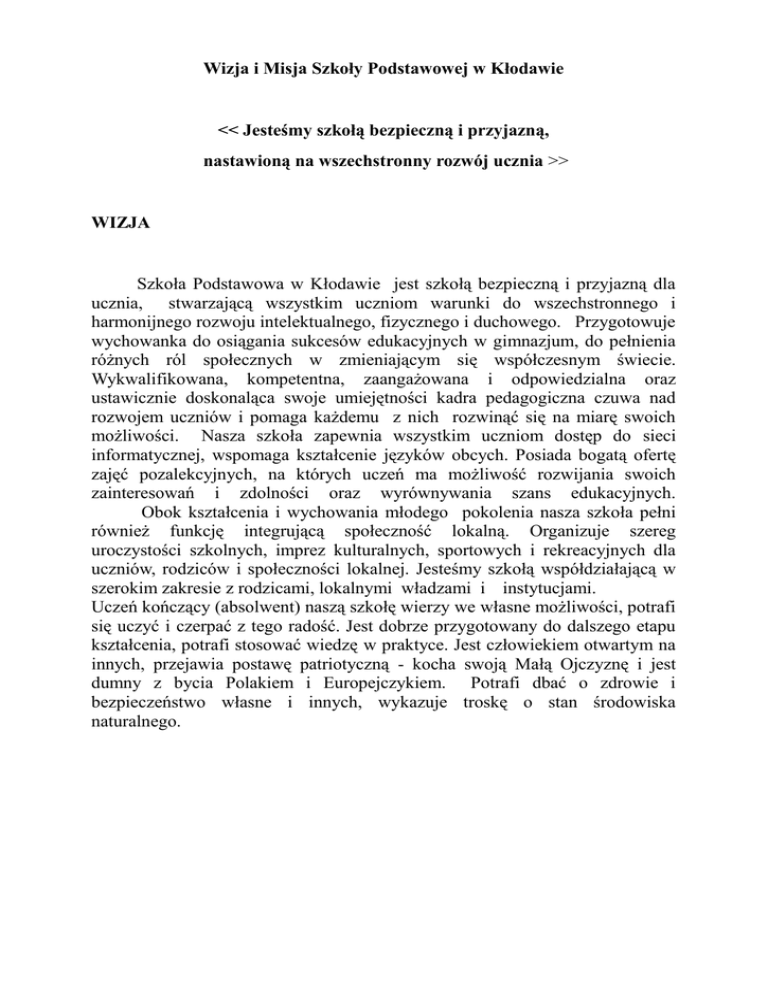 Wizja i Misja Szkoły Podstawowej w Kłodawie

<< Jesteśmy szkołą bezpieczną i przyjazną,

nastawioną na wszechstronny rozwój ucznia >>

WIZJA

Szkoła Podstawowa w Kłodawie jest szkołą bezpieczną i przyjazną dla ucznia, stwarzającą wszystkim uczniom warunki do wszechstronnego i harmonijnego rozwoju intelektualnego, fizycznego i duchowego. Przygotowuje wychowanka do osiągania sukcesów edukacyjnych w gimnazjum, do pełnienia różnych ról społecznych w zmieniającym się współczesnym świecie. Wykwalifikowana, kompetentna, zaangażowana i odpowiedzialna oraz ustawicznie doskonaląca swoje umiejętności kadra pedagogiczna czuwa nad rozwojem uczniów i pomaga każdemu z nich rozwinąć się na miarę swoich możliwości. Nasza szkoła zapewnia wszystkim uczniom dostęp do sieci informatycznej, wspomaga kształcenie języków obcych. Posiada bogatą ofertę zajęć pozalekcyjnych, na których uczeń ma możliwość rozwijania swoich zainteresowań i zdolności oraz wyrównywania szans edukacyjnych.
Obok kształcenia i wychowania młodego pokolenia nasza szkoła pełni również funkcję integrującą społeczność lokalną. Organizuje szereg uroczystości szkolnych, imprez kulturalnych, sportowych i rekreacyjnych dla uczniów, rodziców i społeczności lokalnej. Jesteśmy szkołą współdziałającą w szerokim zakresie z rodzicami, lokalnymi władzami i instytucjami.
Uczeń kończący (absolwent) naszą szkołę wierzy we własne możliwości, potrafi się uczyć i czerpać z tego radość. Jest dobrze przygotowany do dalszego etapu kształcenia, potrafi stosować wiedzę w praktyce. Jest człowiekiem otwartym na innych, przejawia postawę patriotyczną - kocha swoją Małą Ojczyznę i jest dumny z bycia Polakiem i Europejczykiem. Potrafi dbać o zdrowie i bezpieczeństwo własne i innych, wykazuje troskę o stan środowiska naturalnego.